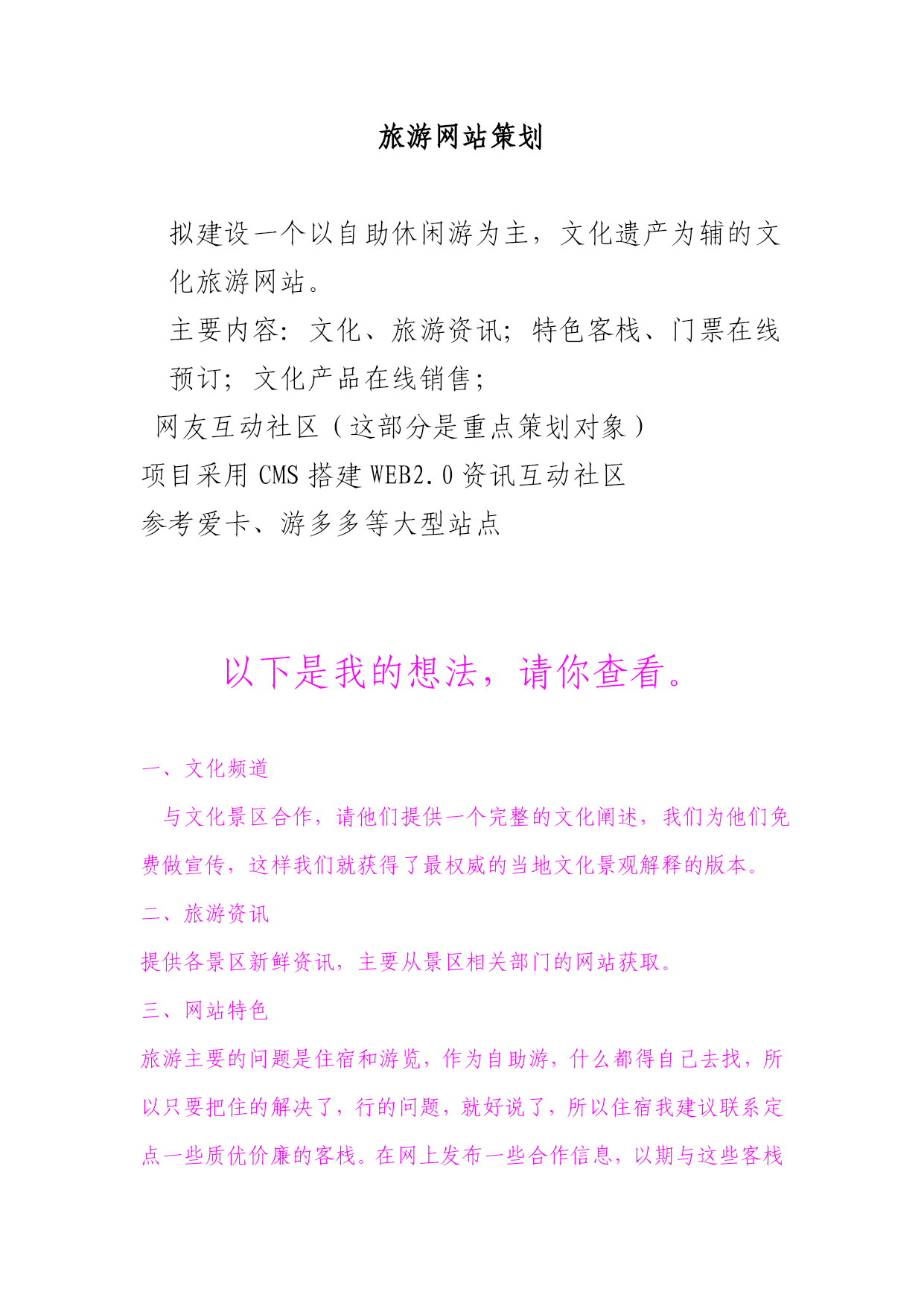 旅游网站策划

拟建设一个以自助休闲游为主，文化遗产为辅的文化旅游网站。

主要内容：文化、旅游资讯；特色客栈、门票在线预订；文化产品在线销售；

网友互动社区（这部分是重点策划对象）

项目采用 CMS 搭建 WEB2.0 资讯互动社区

参考爱卡、游多多等大型站点

以下是我的想法，请你查看。

一、文化频道

与文化景区合作，请他们提供一个完整的文化阐述，我们为他们免费做宣传，这样我们就获得了最权威的当地文化景观解释的版本。

二、旅游资讯

提供各景区新鲜资讯，主要从景区相关部门的网站获取。

三、网站特色

旅游主要的问题是住宿和游览，作为自助游，什么都得自己去找，所以只要把住的解决了，行的问题，就好说了，所以住宿我建议联系定点一些质优价廉的客栈。在网上发布一些合作信息，以期与这些客栈